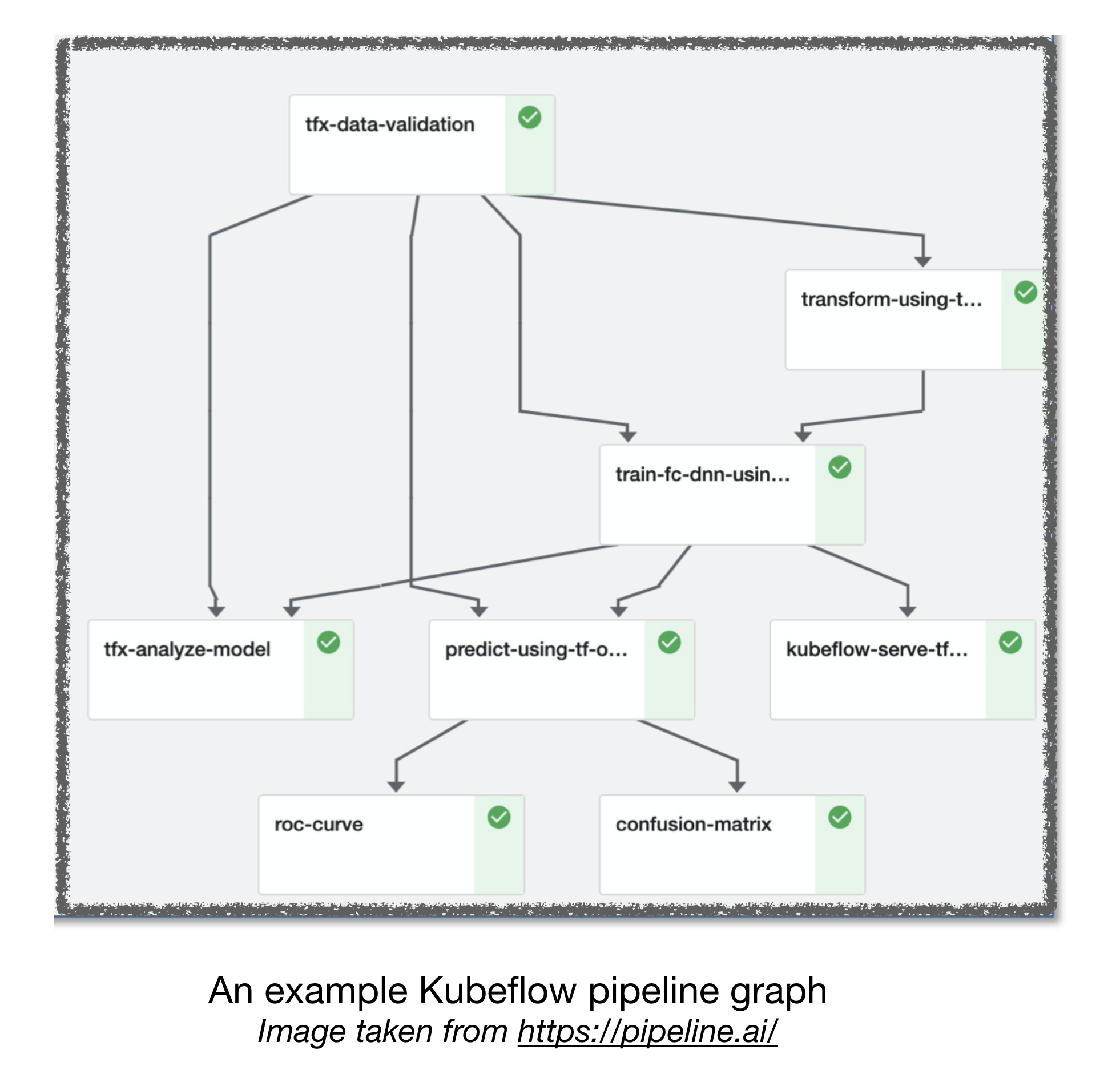 tfx-data-validation

transform-using-t...

train-fc-dnn-usin...

tfx-analyze-model

predict-using-tf-o...

kubeflow-serve-tf...

roc-curve

confusion-matrix

An example Kubeflow pipeline graph
Image taken from https://pipeline.ai/